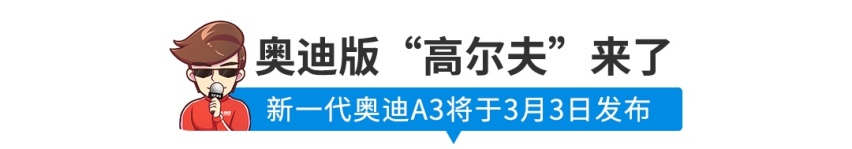 奥迪版“高尔夫”来了

新一代奥迪A3将于3月3日发布